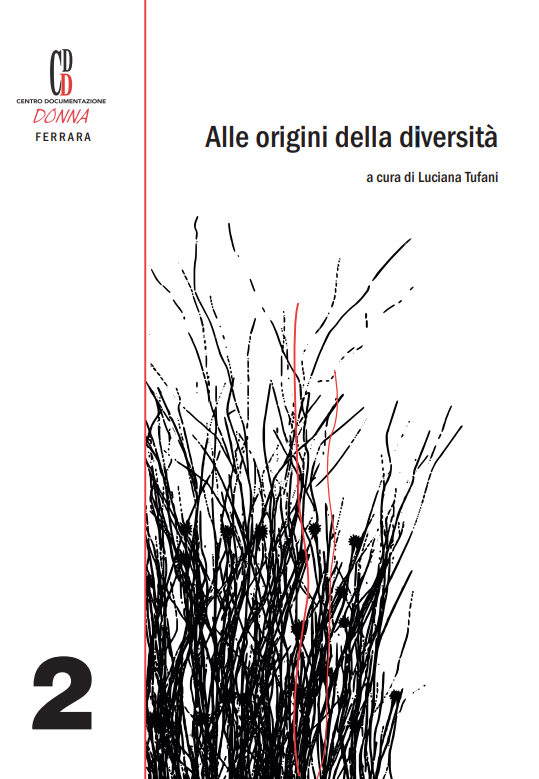 CDD
CENTRO DOCUMENTAZIONE
DONNA
FERRARA

Alle origini della diversità

a cura di Luciana Tufani

2